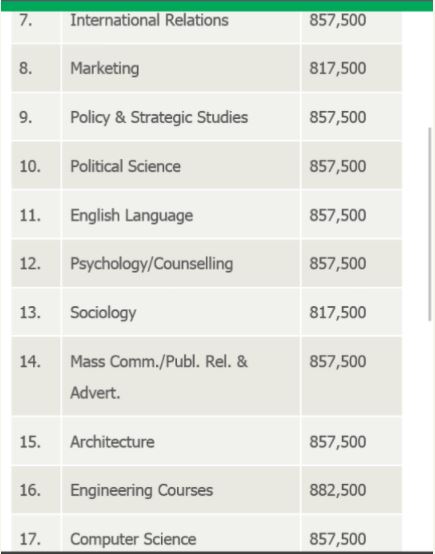 | | | |
|---|---|---|
| 7. | International Relations | 857,500 |
| 8. | Marketing | 817,500 |
| 9. | Policy & Strategic Studies | 857,500 |
| 10. | Political Science | 857,500 |
| 11. | English Language | 857,500 |
| 12. | Psychology/Counselling | 857,500 |
| 13. | Sociology | 817,500 |
| 14. | Mass Comm./Publ. Rel. & Advert. | 857,500 |
| 15. | Architecture | 857,500 |
| 16. | Engineering Courses | 882,500 |
| 17. | Computer Science | 857,500 |